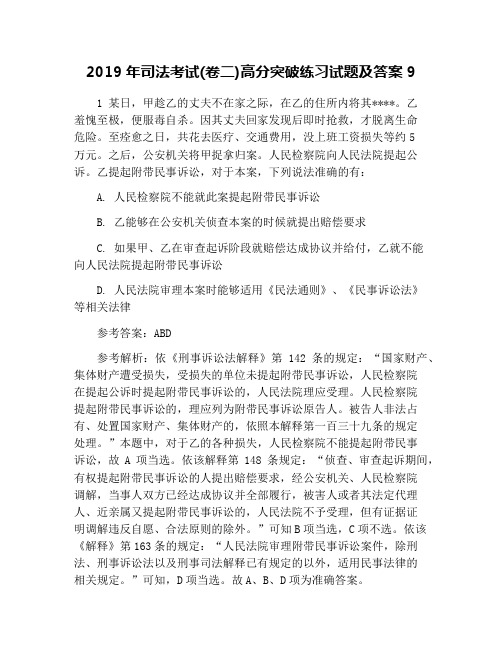 2019 年司法考试(卷二)高分突破练习试题及答案 9

1 某日，甲趁乙的丈夫不在家之际，在乙的住所内将其****。乙羞愧至极，便服毒自杀。因其丈夫回家发现后即时抢救，才脱离生命危险。至痊愈之日，共花去医疗、交通费用，没上班工资损失等约 5 万元。之后，公安机关将甲捉拿归案。人民检察院向人民法院提起公诉。乙提起附带民事诉讼，对于本案，下列说法准确的有：

A. 人民检察院不能就此案提起附带民事诉讼

B. 乙能够在公安机关侦查本案的时候就提出赔偿要求

C. 如果甲、乙在审查起诉阶段就赔偿达成协议并给付，乙就不能向人民法院提起附带民事诉讼

D. 人民法院审理本案时能够适用《民法通则》、《民事诉讼法》等相关法律

参考答案：ABD

参考解析：依《刑事诉讼法解释》第 142 条的规定：“国家财产、集体财产遭受损失，受损失的单位未提起附带民事诉讼，人民检察院在提起公诉时提起附带民事诉讼的，人民法院理应受理。人民检察院提起附带民事诉讼的，理应列为附带民事诉讼原告人。被告人非法占有、处置国家财产、集体财产的，依照本解释第一百三十九条的规定处理。”本题中，对于乙的各种损失，人民检察院不能提起附带民事诉讼，故 A 项当选。依该解释第 148 条规定：“侦查、审查起诉期间，有权提起附带民事诉讼的人提出赔偿要求，经公安机关、人民检察院调解，当事人双方已经达成协议并全部履行，被害人或者其法定代理人、近亲属又提起附带民事诉讼的，人民法院不予受理，但有证据证明调解违反自愿、合法原则的除外。”可知 B 项当选，C 项不选。依该《解释》第 163 条的规定：“人民法院审理附带民事诉讼案件，除刑法、刑事诉讼法以及刑事司法解释已有规定的以外，适用民事法律的相关规定。”可知，D 项当选。故 A、B、D 项为准确答案。